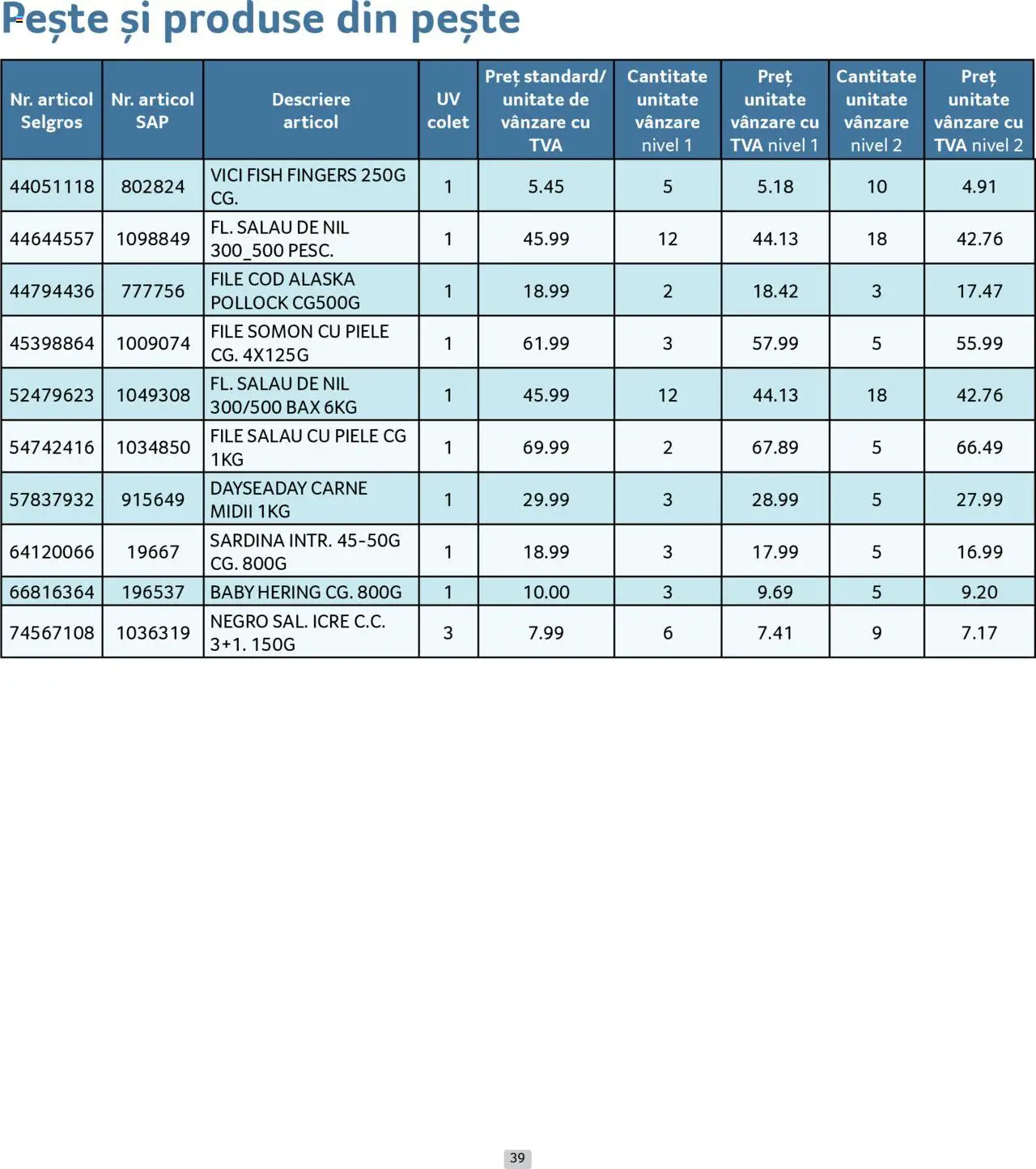 Pește și produse din pește

| Nr. articol Selgros | Nr. articol SAP | Descriere articol | UV colet | Preț standard/ unitate de vânzare cu TVA | Cantitate unitate vânzare nivel 1 | Preț unitate vânzare cu TVA nivel 1 | Cantitate unitate vânzare nivel 2 | Preț unitate vânzare cu TVA nivel 2 |
|---|---|---|---|---|---|---|---|---|
| 44051118 | 802824 | VICI FISH FINGERS 250G CG. | 1 | 5.45 | 5 | 5.18 | 10 | 4.91 |
| 44644557 | 1098849 | FL. SALAU DE NIL 300_500 PESC. | 1 | 45.99 | 12 | 44.13 | 18 | 42.76 |
| 44794436 | 777756 | FILE COD ALASKA POLLOCK CG500G | 1 | 18.99 | 2 | 18.42 | 3 | 17.47 |
| 45398864 | 1009074 | FILE SOMON CU PIELE CG. 4X125G | 1 | 61.99 | 3 | 57.99 | 5 | 55.99 |
| 52479623 | 1049308 | FL. SALAU DE NIL 300/500 BAX 6KG | 1 | 45.99 | 12 | 44.13 | 18 | 42.76 |
| 54742416 | 1034850 | FILE SALAU CU PIELE CG 1KG | 1 | 69.99 | 2 | 67.89 | 5 | 66.49 |
| 57837932 | 915649 | DAYSEADAY CARNE MIDII 1KG | 1 | 29.99 | 3 | 28.99 | 5 | 27.99 |
| 64120066 | 19667 | SARDINA INTR. 45-50G CG. 800G | 1 | 18.99 | 3 | 17.99 | 5 | 16.99 |
| 66816364 | 196537 | BABY HERING CG. 800G | 1 | 10.00 | 3 | 9.69 | 5 | 9.20 |
| 74567108 | 1036319 | NEGRO SAL. ICRE C.C. 3+1. 150G | 3 | 7.99 | 6 | 7.41 | 9 | 7.17 |

39